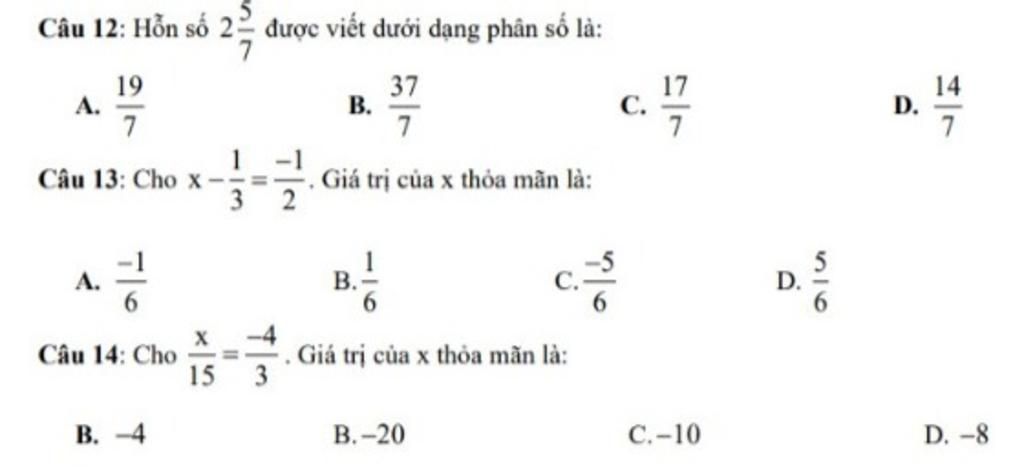 Câu 12: Hỗn số $2\frac{5}{7}$ được viết dưới dạng phân số là:

A. $\frac{19}{7}$
B. $\frac{37}{7}$
C. $\frac{17}{7}$
D. $\frac{14}{7}$

Câu 13: Cho $x - \frac{1}{3} = \frac{-1}{2}$. Giá trị của x thỏa mãn là:

A. $\frac{-1}{6}$
B. $\frac{1}{6}$
C. $\frac{-5}{6}$
D. $\frac{5}{6}$

Câu 14: Cho $\frac{x}{15} = \frac{-4}{3}$. Giá trị của x thỏa mãn là:

B. $-4$
B. $-20$
C. $-10$
D. $-8$